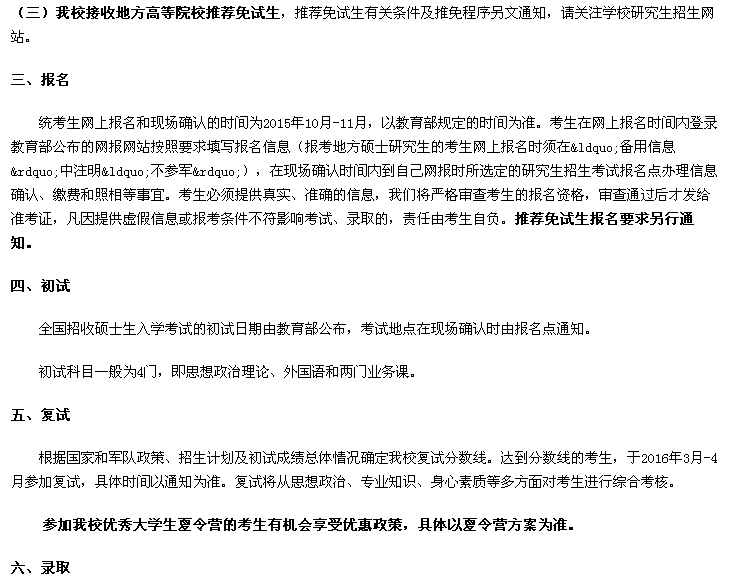 （三）我校接收地方高等院校推荐免试生，推荐免试生有关条件及推免程序另文通知，请关注学校研究生招生网站。

三、报名

统考生网上报名和现场确认的时间为2015年10月-11月，以教育部规定的时间为准。考生在网上报名时间内登录教育部公布的网报网站按照要求填写报名信息（报考地方硕士研究生的考生网上报名时须在&ldquo;备用信息&rdquo;中注明&ldquo;不参军&rdquo;），在现场确认时间内到自己网报时所选定的研究生招生考试报名点办理信息确认、缴费和照相等事宜。考生必须提供真实、准确的信息，我们将严格审查考生的报名资格，审查通过后才发给准考证，凡因提供虚假信息或报考条件不符影响考试、录取的，责任由考生自负。推荐免试生报名要求另行通知。

四、初试

全国招收硕士生入学考试的初试日期由教育部公布，考试地点在现场确认时由报名点通知。

初试科目一般为4门，即思想政治理论、外国语和两门业务课。

五、复试

根据国家和军队政策、招生计划及初试成绩总体情况确定我校复试分数线。达到分数线的考生，于2016年3月-4月参加复试，具体时间以通知为准。复试将从思想政治、专业知识、身心素质等多方面对考生进行综合考核。

参加我校优秀大学生夏令营的考生有机会享受优惠政策，具体以夏令营方案为准。

六、录取